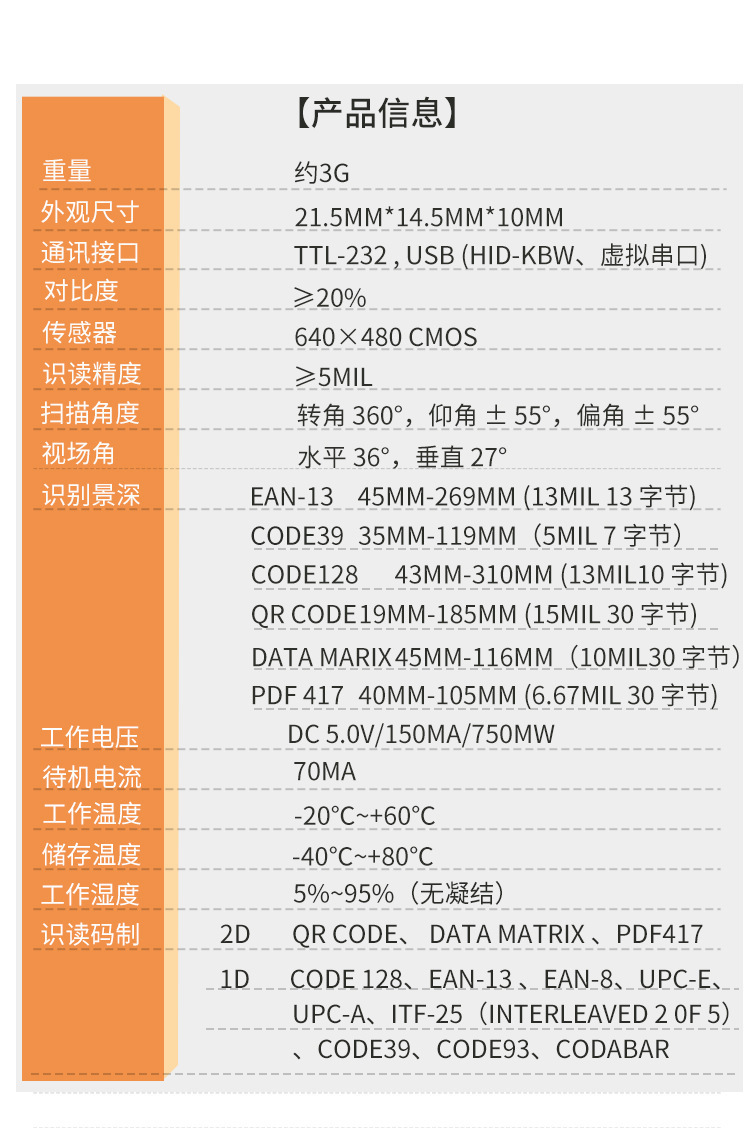 【产品信息】

| | |
|---|---|
| 重量 | 约3G |
| 外观尺寸 | 21.5MM*14.5MM*10MM |
| 通讯接口 | TTL-232 , USB (HID-KBW、虚拟串口) |
| 对比度 | ≥20% |
| 传感器 | 640×480 CMOS |
| 识读精度 | ≥5MIL |
| 扫描角度 | 转角 360°，仰角 ± 55°，偏角 ± 55° |
| 视场角 | 水平 36°，垂直 27° |
| 识别景深 | EAN-13 45MM-269MM (13MIL 13 字节) |
| | CODE39 35MM-119MM（5MIL 7 字节） |
| | CODE128 43MM-310MM (13MIL10 字节) |
| | QR CODE19MM-185MM (15MIL 30 字节) |
| | DATA MARIX45MM-116MM（10MIL30 字节） |
| | PDF 417 40MM-105MM (6.67MIL 30 字节) |
| 工作电压 | DC 5.0V/150MA/750MW |
| 待机电流 | 70MA |
| 工作温度 | -20°C~+60°C |
| 储存温度 | -40°C~+80°C |
| 工作湿度 | 5%~95%（无凝结） |
| 识读码制 | 2D QR CODE、 DATA MATRIX 、PDF417 |
| | 1D CODE 128、EAN-13 、EAN-8、UPC-E、UPC-A、ITF-25（INTERLEAVED 2 0F 5）、CODE39、CODE93、CODABAR |